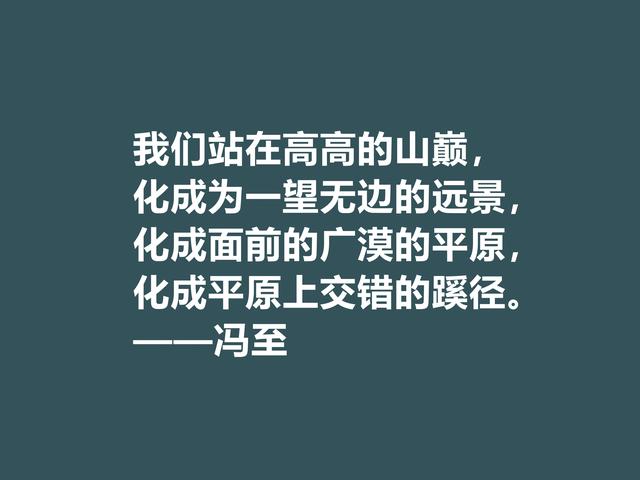 我们站在高高的山巅，
化成为一望无边的远景，
化成面前的广漠的平原，
化成平原上交错的蹊径。
——冯至